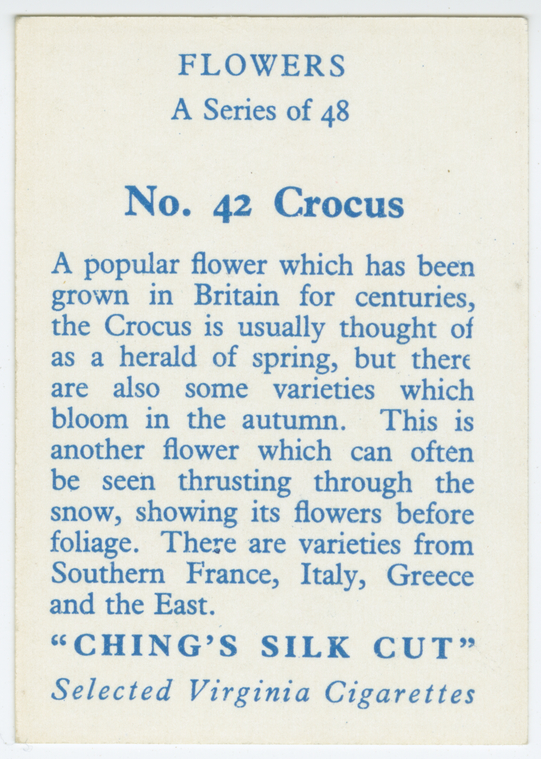 FLOWERS
A Series of 48

No. 42 Crocus

A popular flower which has been grown in Britain for centuries, the Crocus is usually thought of as a herald of spring, but there are also some varieties which bloom in the autumn. This is another flower which can often be seen thrusting through the snow, showing its flowers before foliage. There are varieties from Southern France, Italy, Greece and the East.

"CHING'S SILK CUT"
Selected Virginia Cigarettes